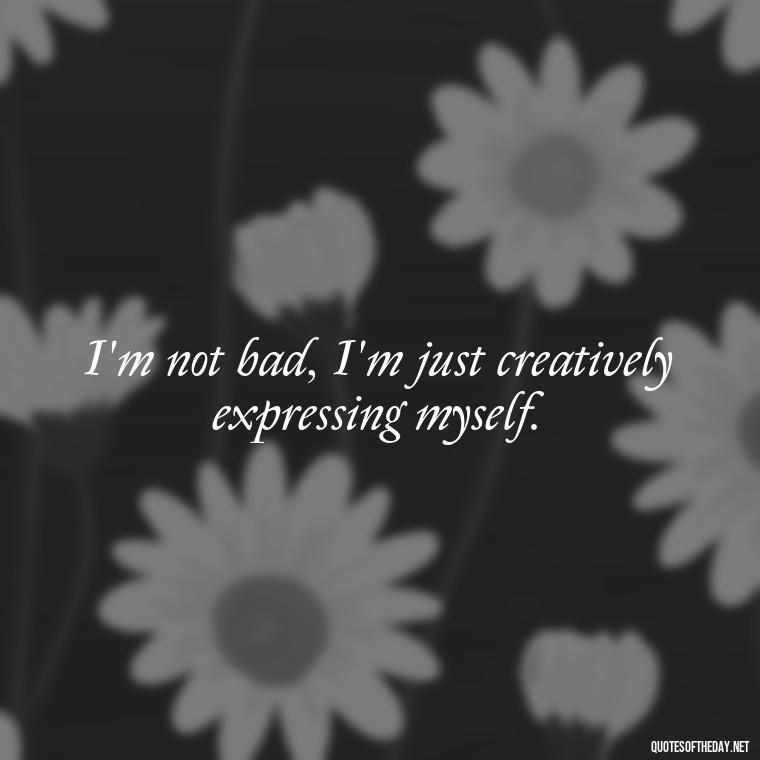 I'm not bad, I'm just creatively expressing myself.

QUOTESOFTHEDAY.NET